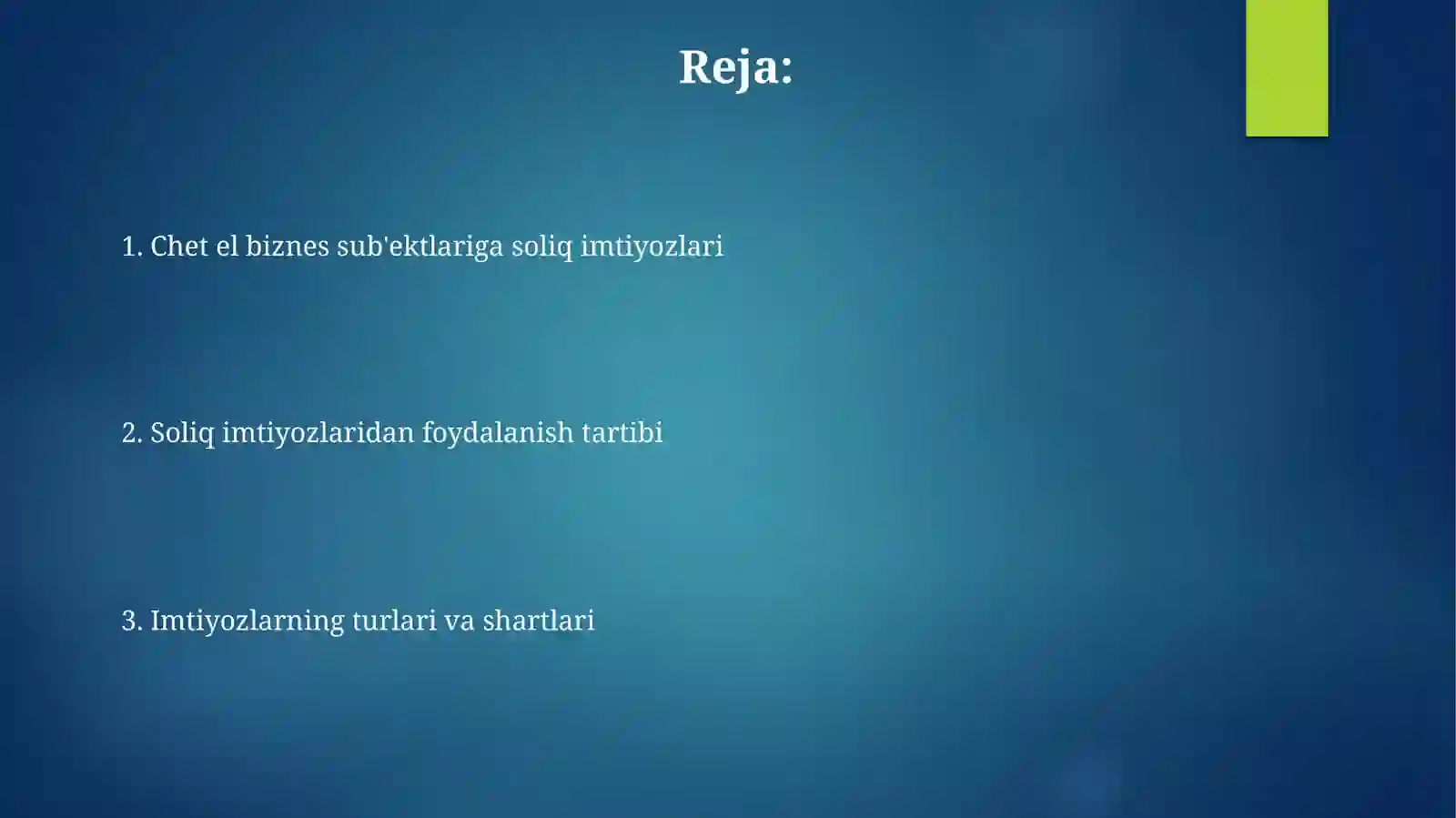 Reja:

1. Chet el biznes sub'ektlariga soliq imtiyozlari

2. Soliq imtiyozlaridan foydalanish tartibi

3. Imtiyozlarning turlari va shartlari